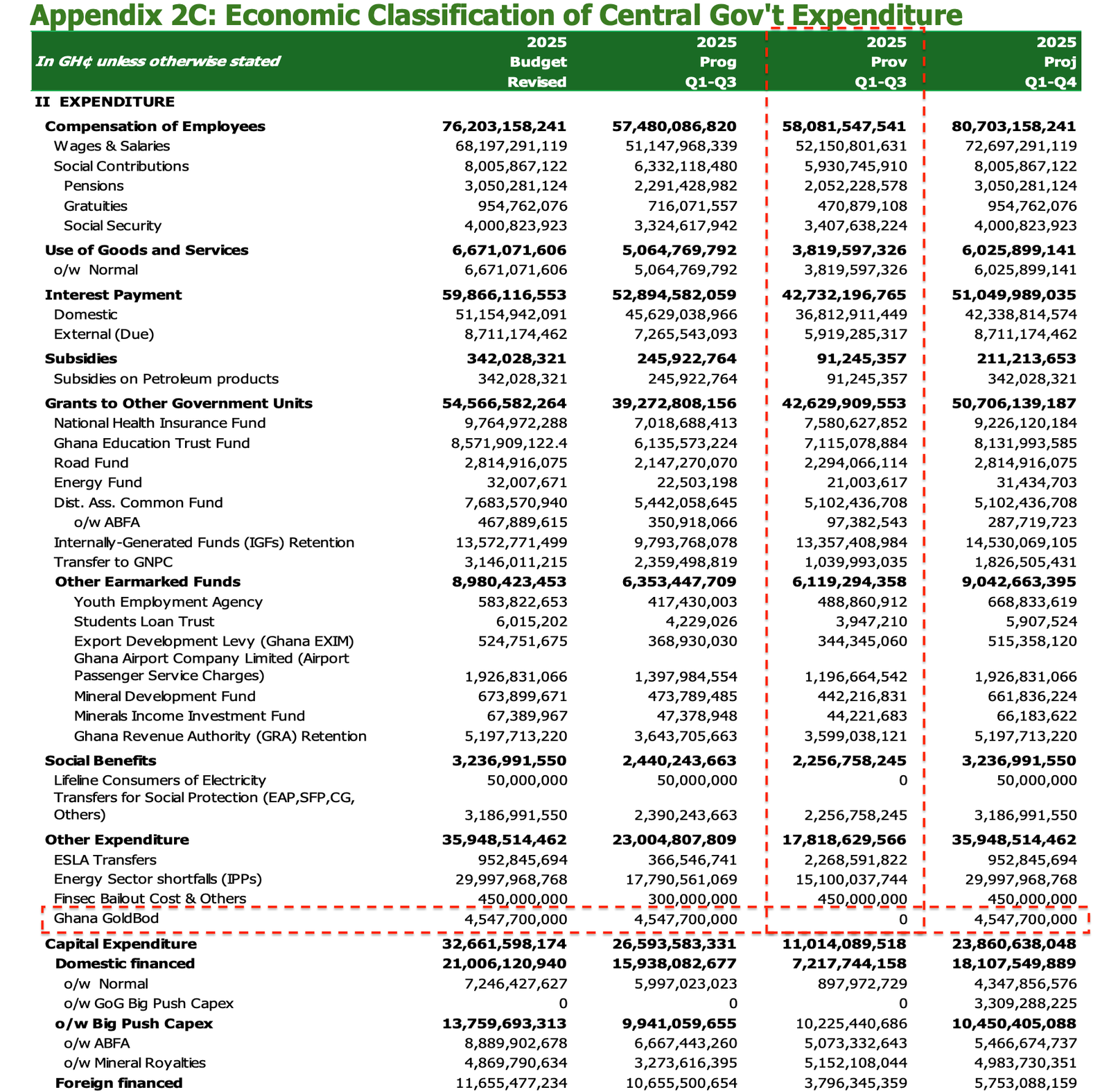 Appendix 2C: Economic Classification of Central Gov't Expenditure

| In GH¢ unless otherwise stated | 2025 Budget Revised | 2025 Prog Q1-Q3 | 2025 Prov Q1-Q3 | 2025 Proj Q1-Q4 |
|---|---|---|---|---|
| II EXPENDITURE | | | | |
| Compensation of Employees | 76,203,158,241 | 57,480,086,820 | 58,081,547,541 | 80,703,158,241 |
| Wages & Salaries | 68,197,291,119 | 51,147,968,339 | 52,150,801,631 | 72,697,291,119 |
| Social Contributions | 8,005,867,122 | 6,332,118,480 | 5,930,745,910 | 8,005,867,122 |
| Pensions | 3,050,281,124 | 2,291,428,982 | 2,052,228,578 | 3,050,281,124 |
| Gratuities | 954,762,076 | 716,071,557 | 470,879,108 | 954,762,076 |
| Social Security | 4,000,823,923 | 3,324,617,942 | 3,407,638,224 | 4,000,823,923 |
| Use of Goods and Services | 6,671,071,606 | 5,064,769,792 | 3,819,597,326 | 6,025,899,141 |
| o/w Normal | 6,671,071,606 | 5,064,769,792 | 3,819,597,326 | 6,025,899,141 |
| Interest Payment | 59,866,116,553 | 52,894,582,059 | 42,732,196,765 | 51,049,989,035 |
| Domestic | 51,154,942,091 | 45,629,038,966 | 36,812,911,449 | 42,338,814,574 |
| External (Due) | 8,711,174,462 | 7,265,543,093 | 5,919,285,317 | 8,711,174,462 |
| Subsidies | 342,028,321 | 245,922,764 | 91,245,357 | 211,213,653 |
| Subsidies on Petroleum products | 342,028,321 | 245,922,764 | 91,245,357 | 342,028,321 |
| Grants to Other Government Units | 54,566,582,264 | 39,272,808,156 | 42,629,909,553 | 50,706,139,187 |
| National Health Insurance Fund | 9,764,972,288 | 7,018,688,413 | 7,580,627,852 | 9,226,120,184 |
| Ghana Education Trust Fund | 8,571,909,122.4 | 6,135,573,224 | 7,115,078,884 | 8,131,993,585 |
| Road Fund | 2,814,916,075 | 2,147,270,070 | 2,294,066,114 | 2,814,916,075 |
| Energy Fund | 32,007,671 | 22,503,198 | 21,003,617 | 31,434,703 |
| Dist. Ass. Common Fund | 7,683,570,940 | 5,442,058,645 | 5,102,436,708 | 5,102,436,708 |
| o/w ABFA | 467,889,615 | 350,918,066 | 97,382,543 | 287,719,723 |
| Internally-Generated Funds (IGFs) Retention | 13,572,771,499 | 9,793,768,078 | 13,357,408,984 | 14,530,069,105 |
| Transfer to GNPC | 3,146,011,215 | 2,359,498,819 | 1,039,993,035 | 1,826,505,431 |
| Other Earmarked Funds | 8,980,423,453 | 6,353,447,709 | 6,119,294,358 | 9,042,663,395 |
| Youth Employment Agency | 583,822,653 | 417,430,003 | 488,860,912 | 668,833,619 |
| Students Loan Trust | 6,015,202 | 4,229,026 | 3,947,210 | 5,907,524 |
| Export Development Levy (Ghana EXIM) | 524,751,675 | 368,930,030 | 344,345,060 | 515,358,120 |
| Ghana Airport Company Limited (Airport Passenger Service Charges) | 1,926,831,066 | 1,397,984,554 | 1,196,664,542 | 1,926,831,066 |
| Mineral Development Fund | 673,899,671 | 473,789,485 | 442,216,831 | 661,836,224 |
| Minerals Income Investment Fund | 67,389,967 | 47,378,948 | 44,221,683 | 66,183,622 |
| Ghana Revenue Authority (GRA) Retention | 5,197,713,220 | 3,643,705,663 | 3,599,038,121 | 5,197,713,220 |
| Social Benefits | 3,236,991,550 | 2,440,243,663 | 2,256,758,245 | 3,236,991,550 |
| Lifeline Consumers of Electricity | 50,000,000 | 50,000,000 | 0 | 50,000,000 |
| Transfers for Social Protection (EAP,SFP,CG, Others) | 3,186,991,550 | 2,390,243,663 | 2,256,758,245 | 3,186,991,550 |
| Other Expenditure | 35,948,514,462 | 23,004,807,809 | 17,818,629,566 | 35,948,514,462 |
| ESLA Transfers | 952,845,694 | 366,546,741 | 2,268,591,822 | 952,845,694 |
| Energy Sector shortfalls (IPPs) | 29,997,968,768 | 17,790,561,069 | 15,100,037,744 | 29,997,968,768 |
| Finsec Bailout Cost & Others | 450,000,000 | 300,000,000 | 450,000,000 | 450,000,000 |
| Ghana GoldBod | 4,547,700,000 | 4,547,700,000 | 0 | 4,547,700,000 |
| Capital Expenditure | 32,661,598,174 | 26,593,583,331 | 11,014,089,518 | 23,860,638,048 |
| Domestic financed | 21,006,120,940 | 15,938,082,677 | 7,217,744,158 | 18,107,549,889 |
| o/w Normal | 7,246,427,627 | 5,997,023,023 | 897,972,729 | 4,347,856,576 |
| o/w GoG Big Push Capex | 0 | 0 | 0 | 3,309,288,225 |
| o/w Big Push Capex | 13,759,693,313 | 9,941,059,655 | 10,225,440,686 | 10,450,405,088 |
| o/w ABFA | 8,889,902,678 | 6,667,443,260 | 5,073,332,643 | 5,466,674,737 |
| o/w Mineral Royalties | 4,869,790,634 | 3,273,616,395 | 5,152,108,044 | 4,983,730,351 |
| Foreign financed | 11,655,477,234 | 10,655,500,654 | 3,796,345,359 | 5,753,088,159 |